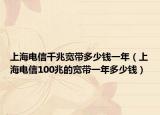 上海电信千兆宽带多少钱一年（上海电信100兆的宽带一年多少钱）